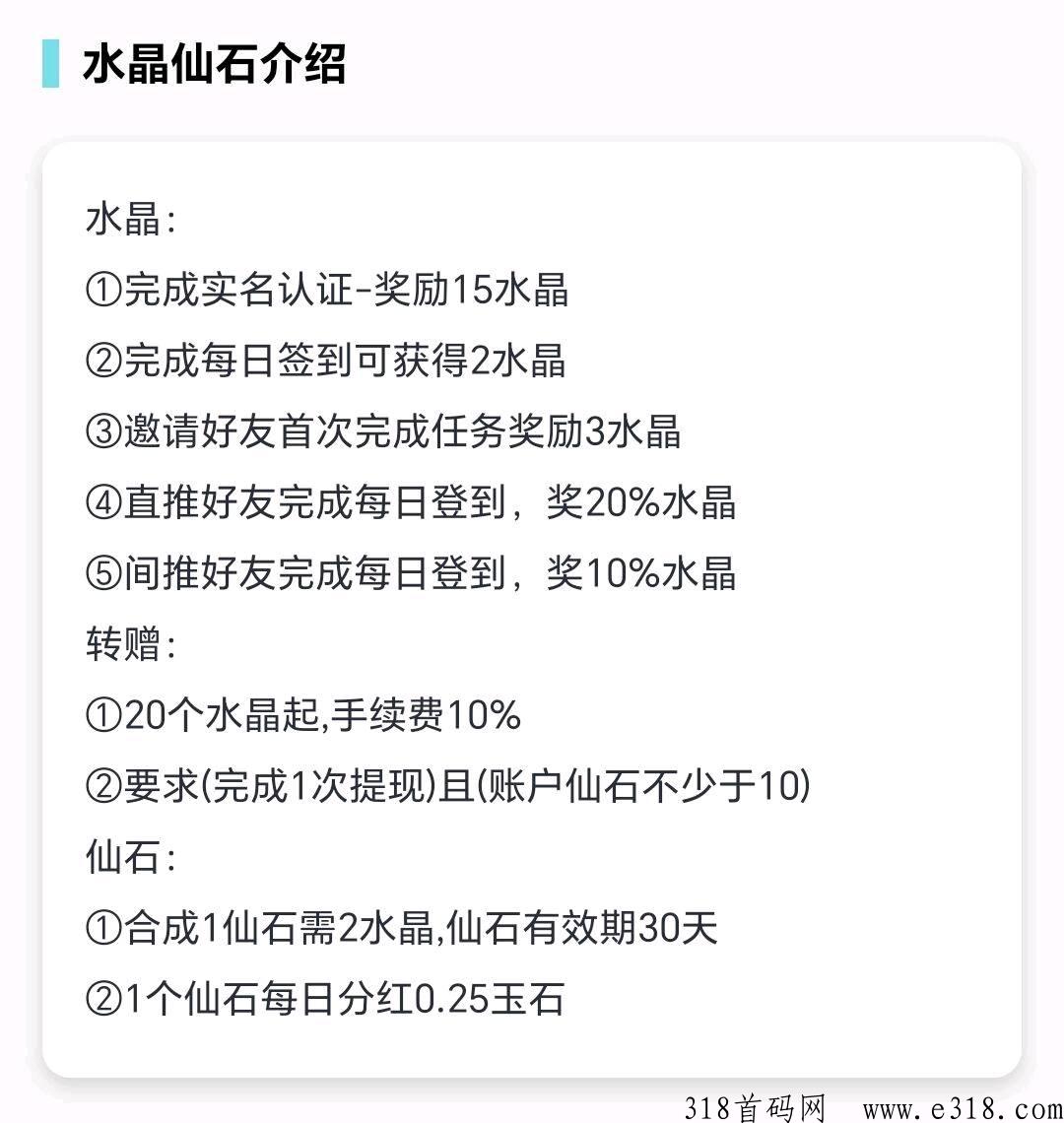 水晶仙石介绍

水晶:

①完成实名认证-奖励15水晶

②完成每日签到可获得2水晶

③邀请好友首次完成任务奖励3水晶

④直推好友完成每日登到，奖20%水晶

⑤间推好友完成每日登到，奖10%水晶

转赠:

①20个水晶起,手续费10%

②要求(完成1次提现)且(账户仙石不少于10)

仙石:

①合成1仙石需2水晶,仙石有效期30天

②1个仙石每日分红0.25玉石

318首码网 www.e318.com